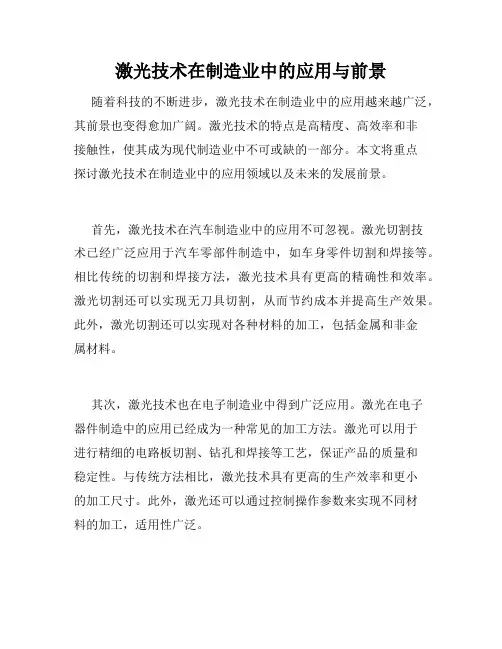 激光技术在制造业中的应用与前景

随着科技的不断进步，激光技术在制造业中的应用越来越广泛，其前景也变得愈加广阔。激光技术的特点是高精度、高效率和非接触性，使其成为现代制造业中不可或缺的一部分。本文将重点探讨激光技术在制造业中的应用领域以及未来的发展前景。

首先，激光技术在汽车制造业中的应用不可忽视。激光切割技术已经广泛应用于汽车零部件制造中，如车身零件切割和焊接等。相比传统的切割和焊接方法，激光技术具有更高的精确性和效率。激光切割还可以实现无刀具切割，从而节约成本并提高生产效果。此外，激光切割还可以实现对各种材料的加工，包括金属和非金属材料。

其次，激光技术也在电子制造业中得到广泛应用。激光在电子器件制造中的应用已经成为一种常见的加工方法。激光可以用于进行精细的电路板切割、钻孔和焊接等工艺，保证产品的质量和稳定性。与传统方法相比，激光技术具有更高的生产效率和更小的加工尺寸。此外，激光还可以通过控制操作参数来实现不同材料的加工，适用性广泛。